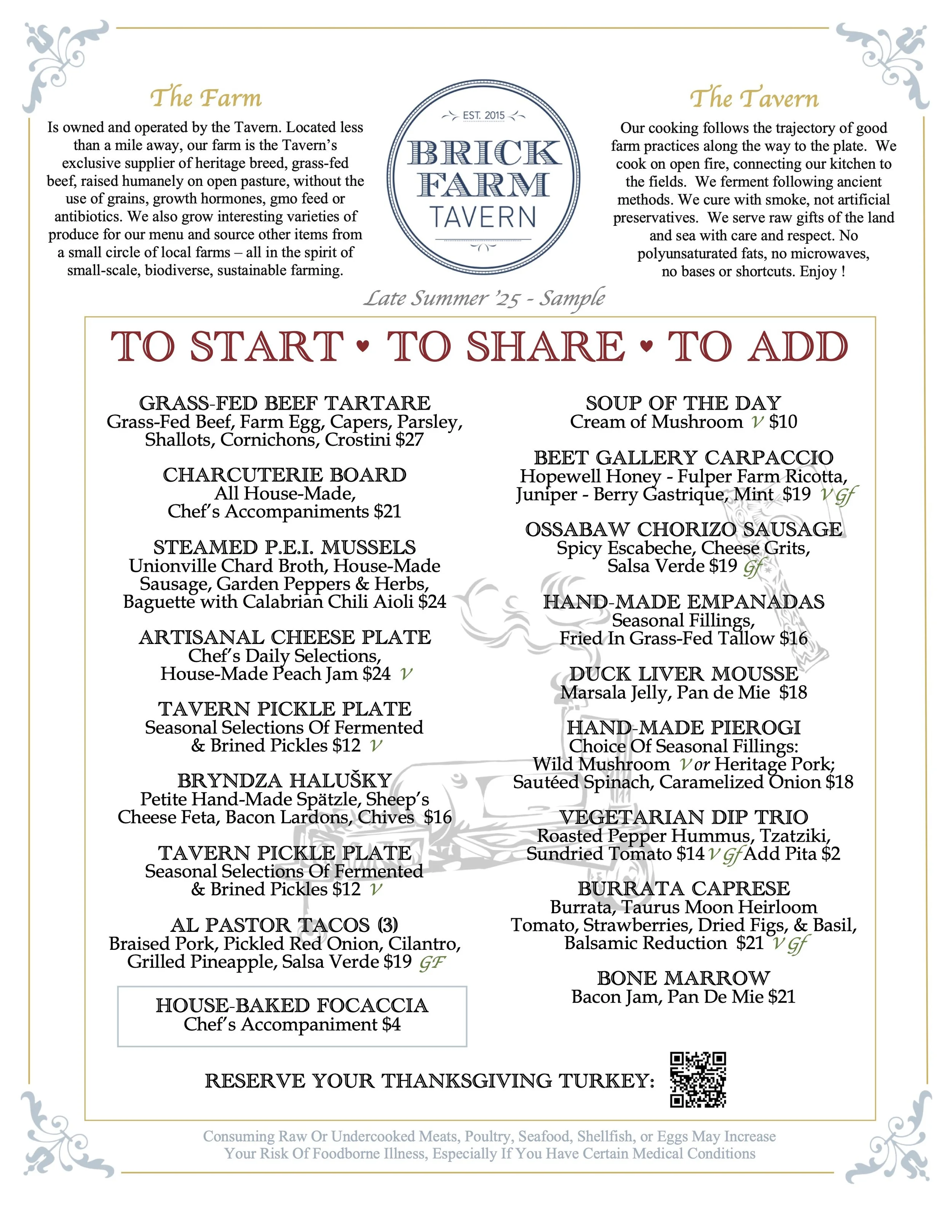 The Farm

Is owned and operated by the Tavern. Located less than a mile away, our farm is the Tavern's exclusive supplier of heritage breed, grass-fed beef, raised humanely on open pasture, without the use of grains, growth hormones, gmo feed or antibiotics. We also grow interesting varieties of produce for our menu and source other items from a small circle of local farms – all in the spirit of small-scale, biodiverse, sustainable farming.

EST. 2015
BRICK FARM TAVERN

The Tavern

Our cooking follows the trajectory of good farm practices along the way to the plate. We cook on open fire, connecting our kitchen to the fields. We ferment following ancient methods. We cure with smoke, not artificial preservatives. We serve raw gifts of the land and sea with care and respect. No polyunsaturated fats, no microwaves, no bases or shortcuts. Enjoy !

Late Summer '25 - Sample

TO START • TO SHARE • TO ADD

GRASS-FED BEEF TARTARE
Grass-Fed Beef, Farm Egg, Capers, Parsley, Shallots, Cornichons, Crostini $27

CHARCUTERIE BOARD
All House-Made, Chef's Accompaniments $21

STEAMED P.E.I. MUSSELS
Unionville Chard Broth, House-Made Sausage, Garden Peppers & Herbs, Baguette with Calabrian Chili Aioli $24

ARTISANAL CHEESE PLATE
Chef's Daily Selections, House-Made Peach Jam $24 V

TAVERN PICKLE PLATE
Seasonal Selections Of Fermented & Brined Pickles $12 V

BRYNDZA HALUŠKY
Petite Hand-Made Spätzle, Sheep's Cheese Feta, Bacon Lardons, Chives $16

TAVERN PICKLE PLATE
Seasonal Selections Of Fermented & Brined Pickles $12 V

AL PASTOR TACOS (3)
Braised Pork, Pickled Red Onion, Cilantro, Grilled Pineapple, Salsa Verde $19 GF

HOUSE-BAKED FOCACCIA
Chef's Accompaniment $4

SOUP OF THE DAY
Cream of Mushroom V $10

BEET GALLERY CARPACCIO
Hopewell Honey - Fulper Farm Ricotta, Juniper - Berry Gastrique, Mint $19 V Gf

OSSABAW CHORIZO SAUSAGE
Spicy Escabeche, Cheese Grits, Salsa Verde $19 Gf

HAND-MADE EMPANADAS
Seasonal Fillings, Fried In Grass-Fed Tallow $16

DUCK LIVER MOUSSE
Marsala Jelly, Pan de Mie $18

HAND-MADE PIEROGI
Choice Of Seasonal Fillings: Wild Mushroom V or Heritage Pork; Sautéed Spinach, Caramelized Onion $18

VEGETARIAN DIP TRIO
Roasted Pepper Hummus, Tzatziki, Sundried Tomato $14 V Gf Add Pita $2

BURRATA CAPRESE
Burrata, Taurus Moon Heirloom Tomato, Strawberries, Dried Figs, & Basil, Balsamic Reduction $21 V Gf

BONE MARROW
Bacon Jam, Pan De Mie $21

RESERVE YOUR THANKSGIVING TURKEY:

Consuming Raw Or Undercooked Meats, Poultry, Seafood, Shellfish, or Eggs May Increase Your Risk Of Foodborne Illness, Especially If You Have Certain Medical Conditions